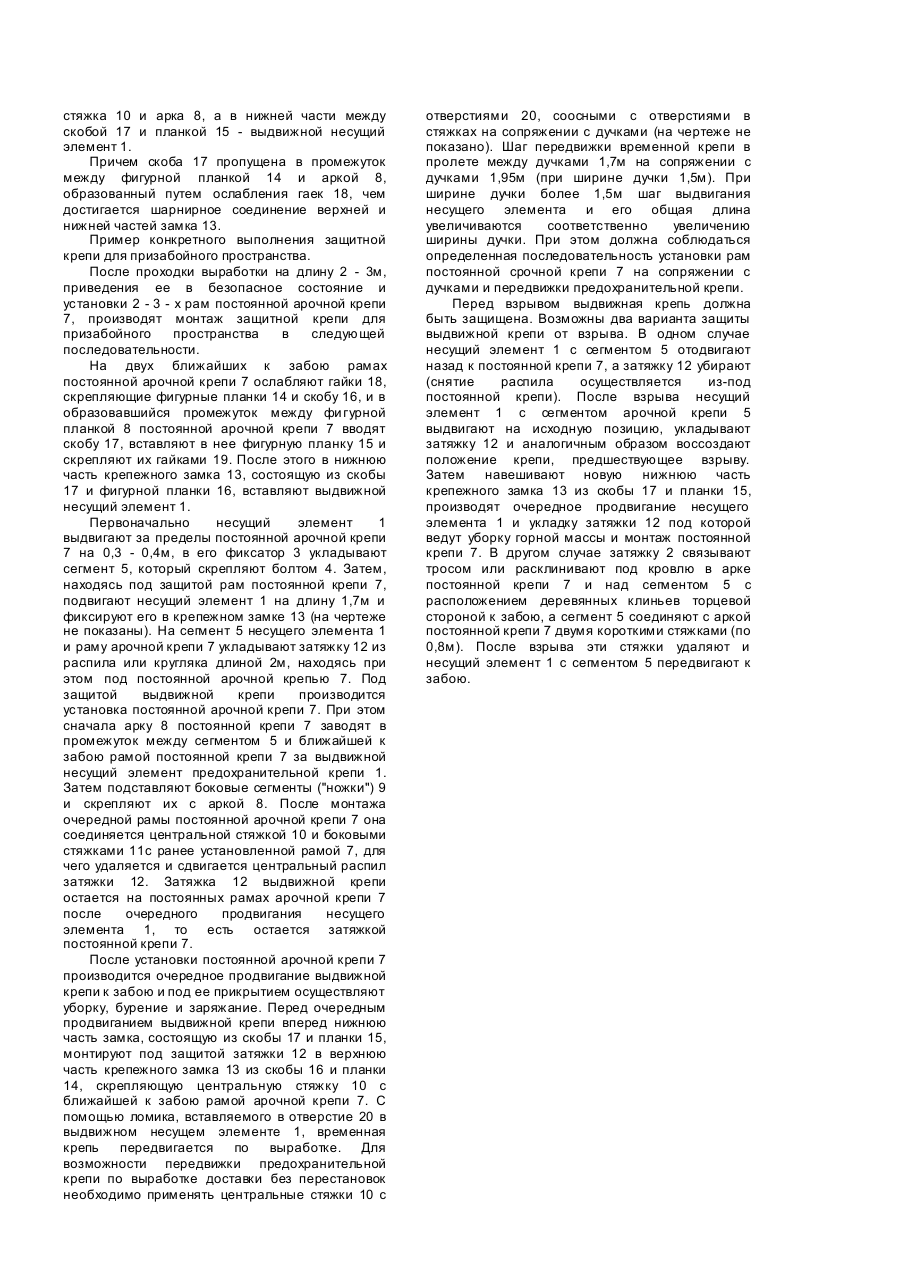 стяжка 10 и арка 8, а в нижней части между скобой 17 и планкой 15 - выдвижной несущий элемент 1.

Причем скоба 17 пропущена в промежуток между фигурной планкой 14 и аркой 8, образованный путем ослабления гаек 18, чем достигается шарнирное соединение верхней и нижней частей замка 13.

Пример конкретного выполнения защитной крепи для призабойного пространства.

После проходки выработки на длину 2 - 3м, приведения ее в безопасное состояние и установки 2 - 3 - х рам постоянной арочной крепи 7, производят монтаж защитной крепи для призабойного пространства в следующей последовательности.

На двух ближайших к забою рамах постоянной арочной крепи 7 ослабляют гайки 18, скрепляющие фигурные планки 14 и скобу 16, и в образовавшийся промежуток между фигурной планкой 8 постоянной арочной крепи 7 вводят скобу 17, вставляют в нее фигурную планку 15 и скрепляют их гайками 19. После этого в нижнюю часть крепежного замка 13, состоящую из скобы 17 и фигурной планки 16, вставляют выдвижной несущий элемент 1.

Первоначально несущий элемент 1 выдвигают за пределы постоянной арочной крепи 7 на 0,3 - 0,4м, в его фиксатор 3 укладывают сегмент 5, который скрепляют болтом 4. Затем, находясь под защитой рам постоянной крепи 7, подвигают несущий элемент 1 на длину 1,7м и фиксируют его в крепежном замке 13 (на чертеже не показаны). На сегмент 5 несущего элемента 1 и раму арочной крепи 7 укладывают затяжку 12 из распила или кругляка длиной 2м, находясь при этом под постоянной арочной крепью 7. Под защитой выдвижной крепи производится установка постоянной арочной крепи 7. При этом сначала арку 8 постоянной крепи 7 заводят в промежуток между сегментом 5 и ближайшей к забою рамой постоянной крепи 7 за выдвижной несущий элемент предохранительной крепи 1. Затем подставляют боковые сегменты ("ножки") 9 и скрепляют их с аркой 8. После монтажа очередной рамы постоянной арочной крепи 7 она соединяется центральной стяжкой 10 и боковыми стяжками 11с ранее установленной рамой 7, для чего удаляется и сдвигается центральный распил затяжки 12. Затяжка 12 выдвижной крепи остается на постоянных рамах арочной крепи 7 после очередного продвигания несущего элемента 1, то есть остается затяжкой постоянной крепи 7.

После установки постоянной арочной крепи 7 производится очередное продвигание выдвижной крепи к забою и под ее прикрытием осуществляют уборку, бурение и заряжание. Перед очередным продвиганием выдвижной крепи вперед нижнюю часть замка, состоящую из скобы 17 и планки 15, монтируют под защитой затяжки 12 в верхнюю часть крепежного замка 13 из скобы 16 и планки 14, скрепляющую центральную стяжку 10 с ближайшей к забою рамой арочной крепи 7. С помощью ломика, вставляемого в отверстие 20 в выдвижном несущем элементе 1, временная крепь передвигается по выработке. Для возможности передвижки предохранительной крепи по выработке доставки без перестановок необходимо применять центральные стяжки 10 с отверстиями 20, соосными с отверстиями в стяжках на сопряжении с дучками (на чертеже не показано). Шаг передвижки временной крепи в пролете между дучками 1,7м на сопряжении с дучками 1,95м (при ширине дучки 1,5м). При ширине дучки более 1,5м шаг выдвигания несущего элемента и его общая длина увеличиваются соответственно увеличению ширины дучки. При этом должна соблюдаться определенная последовательность установки рам постоянной срочной крепи 7 на сопряжении с дучками и передвижки предохранительной крепи.

Перед взрывом выдвижная крепь должна быть защищена. Возможны два варианта защиты выдвижной крепи от взрыва. В одном случае несущий элемент 1 с сегментом 5 отодвигают назад к постоянной крепи 7, а затяжку 12 убирают (снятие распила осуществляется из-под постоянной крепи). После взрыва несущий элемент 1 с сегментом арочной крепи 5 выдвигают на исходную позицию, укладывают затяжку 12 и аналогичным образом воссоздают положение крепи, предшествующее взрыву. Затем навешивают новую нижнюю часть крепежного замка 13 из скобы 17 и планки 15, производят очередное продвигание несущего элемента 1 и укладку затяжки 12 под которой ведут уборку горной массы и монтаж постоянной крепи 7. В другом случае затяжку 2 связывают тросом или расклинивают под кровлю в арке постоянной крепи 7 и над сегментом 5 с расположением деревянных клиньев торцевой стороной к забою, а сегмент 5 соединяют с аркой постоянной крепи 7 двумя короткими стяжками (по 0,8м). После взрыва эти стяжки удаляют и несущий элемент 1 с сегментом 5 передвигают к забою.